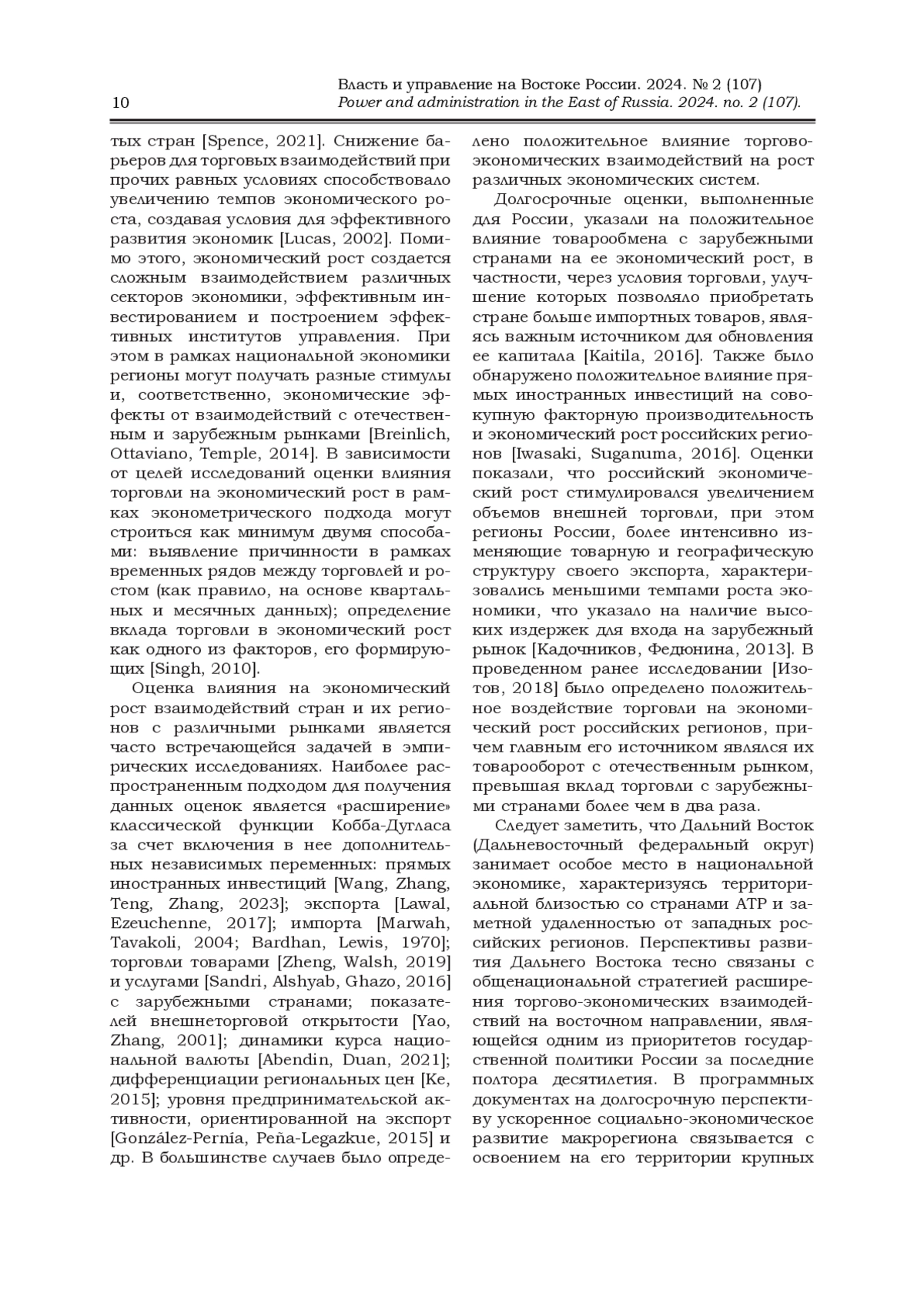 10

Власть и управление на Востоке России. 2024. № 2 (107)
Power and administration in the East of Russia. 2024. no. 2 (107).

тых стран [Spence, 2021]. Снижение барьеров для торговых взаимодействий при прочих равных условиях способствовало увеличению темпов экономического роста, создавая условия для эффективного развития экономик [Lucas, 2002]. Помимо этого, экономический рост создается сложным взаимодействием различных секторов экономики, эффективным инвестированием и построением эффективных институтов управления. При этом в рамках национальной экономики регионы могут получать разные стимулы и, соответственно, экономические эффекты от взаимодействий с отечественным и зарубежным рынками [Breinlich, Ottaviano, Temple, 2014]. В зависимости от целей исследований оценки влияния торговли на экономический рост в рамках эконометрического подхода могут строиться как минимум двумя способами: выявление причинности в рамках временных рядов между торговлей и ростом (как правило, на основе квартальных и месячных данных); определение вклада торговли в экономический рост как одного из факторов, его формирующих [Singh, 2010].

Оценка влияния на экономический рост взаимодействий стран и их регионов с различными рынками является часто встречающейся задачей в эмпирических исследованиях. Наиболее распространенным подходом для получения данных оценок является «расширение» классической функции Кобба-Дугласа за счет включения в нее дополнительных независимых переменных: прямых иностранных инвестиций [Wang, Zhang, Teng, Zhang, 2023]; экспорта [Lawal, Ezeuchenne, 2017]; импорта [Marwah, Tavakoli, 2004; Bardhan, Lewis, 1970]; торговли товарами [Zheng, Walsh, 2019] и услугами [Sandri, Alshyab, Ghazo, 2016] с зарубежными странами; показателей внешнеторговой открытости [Yao, Zhang, 2001]; динамики курса национальной валюты [Abendin, Duan, 2021]; дифференциации региональных цен [Ke, 2015]; уровня предпринимательской активности, ориентированной на экспорт [González-Pernía, Peña-Legazkue, 2015] и др. В большинстве случаев было определено положительное влияние торгово-экономических взаимодействий на рост различных экономических систем.

Долгосрочные оценки, выполненные для России, указали на положительное влияние товарообмена с зарубежными странами на ее экономический рост, в частности, через условия торговли, улучшение которых позволяло приобретать стране больше импортных товаров, являясь важным источником для обновления ее капитала [Kaitila, 2016]. Также было обнаружено положительное влияние прямых иностранных инвестиций на совокупную факторную производительность и экономический рост российских регионов [Iwasaki, Suganuma, 2016]. Оценки показали, что российский экономический рост стимулировался увеличением объемов внешней торговли, при этом регионы России, более интенсивно изменяющие товарную и географическую структуру своего экспорта, характеризовались меньшими темпами роста экономики, что указало на наличие высоких издержек для входа на зарубежный рынок [Кадочников, Федюнина, 2013]. В проведенном ранее исследовании [Изотов, 2018] было определено положительное воздействие торговли на экономический рост российских регионов, причем главным его источником являлся их товарооборот с отечественным рынком, превышая вклад торговли с зарубежными странами более чем в два раза.

Следует заметить, что Дальний Восток (Дальневосточный федеральный округ) занимает особое место в национальной экономике, характеризуясь территориальной близостью со странами АТР и заметной удаленностью от западных российских регионов. Перспективы развития Дальнего Востока тесно связаны с общенациональной стратегией расширения торгово-экономических взаимодействий на восточном направлении, являющейся одним из приоритетов государственной политики России за последние полтора десятилетия. В программных документах на долгосрочную перспективу ускоренное социально-экономическое развитие макрорегиона связывается с освоением на его территории крупных